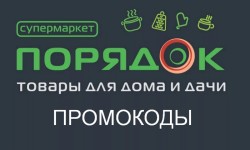 супермаркет

ПОРЯДОК

товары для дома и дачи

ПРОМОКОДЫ